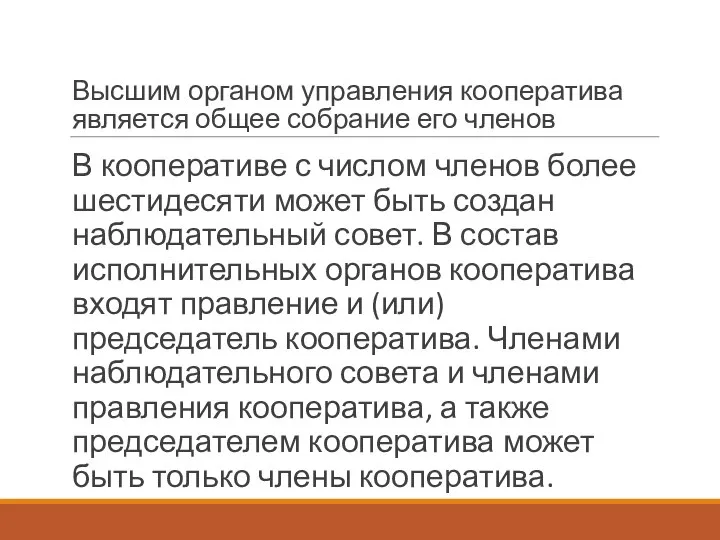 Высшим органом управления кооператива является общее собрание его членов

В кооперативе с числом членов более шестидесяти может быть создан наблюдательный совет. В состав исполнительных органов кооператива входят правление и (или) председатель кооператива. Членами наблюдательного совета и членами правления кооператива, а также председателем кооператива может быть только члены кооператива.